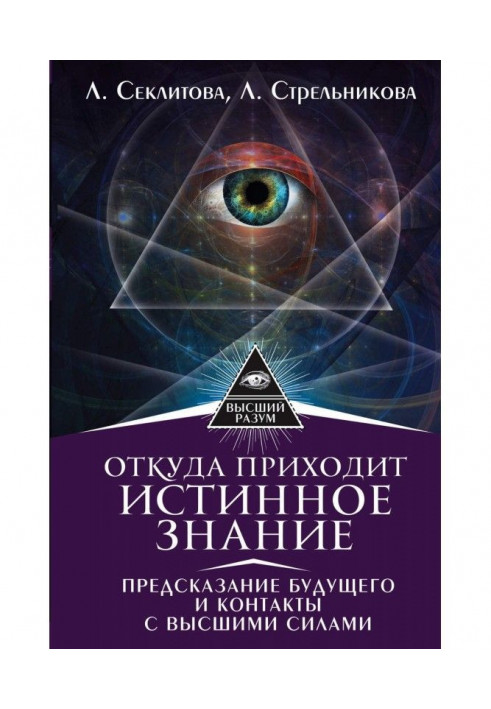 Л. Секлитова, Л. Стрельникова

ВЫСШИЙ РАЗУМ

ОТКУДА ПРИХОДИТ ИСТИННОЕ ЗНАНИЕ

ПРЕДСКАЗАНИЕ БУДУЩЕГО И КОНТАКТЫ С ВЫСШИМИ СИЛАМИ